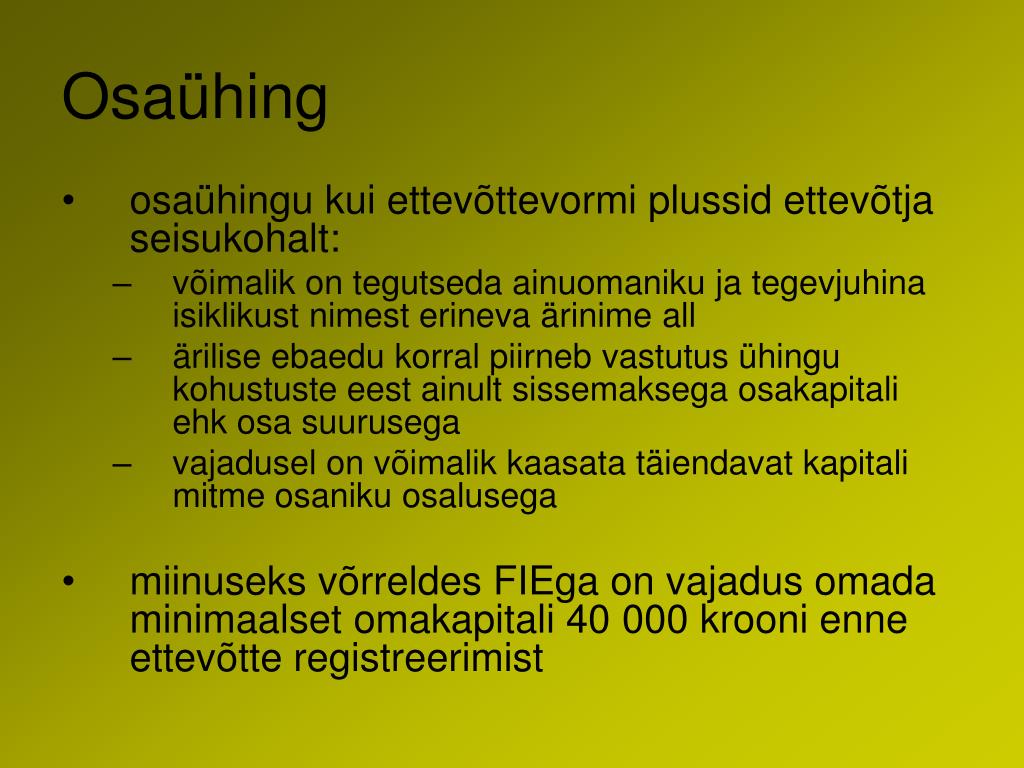 Osaühing

• osaühingu kui ettevõttevormi plussid ettevõtja seisukohalt:
– võimalik on tegutseda ainuomaniku ja tegevjuhina isiklikust nimest erineva ärinime all
– ärilise ebaedu korral piirneb vastutus ühingu kohustuste eest ainult sissemaksega osakapitali ehk osa suurusega
– vajadusel on võimalik kaasata täiendavat kapitali mitme osaniku osalusega

• miinuseks võrreldes FIEga on vajadus omada minimaalset omakapitali 40 000 krooni enne ettevõtte registreerimist